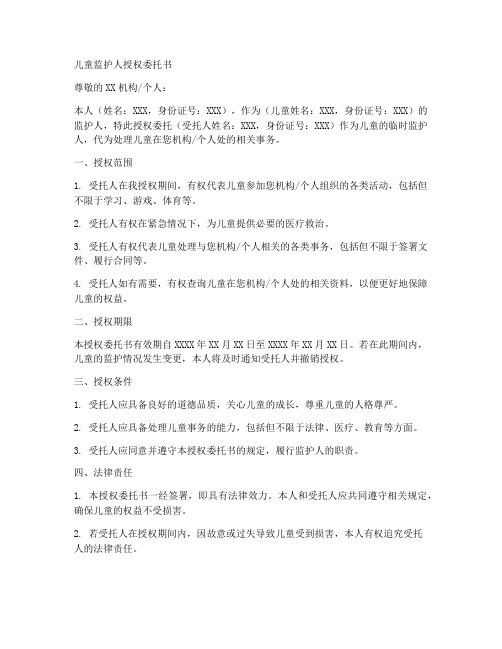 儿童监护人授权委托书

尊敬的XX机构/个人：

本人（姓名：XXX，身份证号：XXX），作为（儿童姓名：XXX，身份证号：XXX）的监护人，特此授权委托（受托人姓名：XXX，身份证号：XXX）作为儿童的临时监护人，代为处理儿童在您机构/个人处的相关事务。

一、授权范围

1. 受托人在我授权期间，有权代表儿童参加您机构/个人组织的各类活动，包括但不限于学习、游戏、体育等。

2. 受托人有权在紧急情况下，为儿童提供必要的医疗救治。

3. 受托人有权代表儿童处理与您机构/个人相关的各类事务，包括但不限于签署文件、履行合同等。

4. 受托人如有需要，有权查询儿童在您机构/个人处的相关资料，以便更好地保障儿童的权益。

二、授权期限

本授权委托书有效期自XXXX年XX月XX日至XXXX年XX月XX日。若在此期间内，儿童的监护情况发生变更，本人将及时通知受托人并撤销授权。

三、授权条件

1. 受托人应具备良好的道德品质，关心儿童的成长，尊重儿童的人格尊严。

2. 受托人应具备处理儿童事务的能力，包括但不限于法律、医疗、教育等方面。

3. 受托人应同意并遵守本授权委托书的规定，履行监护人的职责。

四、法律责任

1. 本授权委托书一经签署，即具有法律效力。本人和受托人应共同遵守相关规定，确保儿童的权益不受损害。

2. 若受托人在授权期间内，因故意或过失导致儿童受到损害，本人有权追究受托人的法律责任。